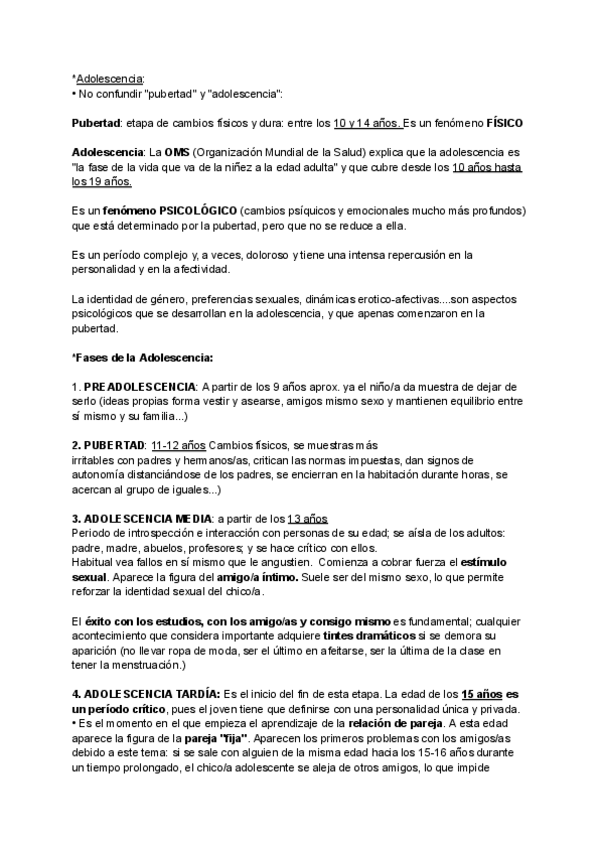 *Adolescencia:
• No confundir "pubertad" y "adolescencia":

Pubertad: etapa de cambios físicos y dura: entre los 10 y 14 años. Es un fenómeno FÍSICO

Adolescencia: La OMS (Organización Mundial de la Salud) explica que la adolescencia es "la fase de la vida que va de la niñez a la edad adulta" y que cubre desde los 10 años hasta los 19 años.

Es un fenómeno PSICOLÓGICO (cambios psíquicos y emocionales mucho más profundos) que está determinado por la pubertad, pero que no se reduce a ella.

Es un período complejo y, a veces, doloroso y tiene una intensa repercusión en la personalidad y en la afectividad.

La identidad de género, preferencias sexuales, dinámicas erotico-afectivas....son aspectos psicológicos que se desarrollan en la adolescencia, y que apenas comenzaron en la pubertad.

*Fases de la Adolescencia:

1. PREADOLESCENCIA: A partir de los 9 años aprox. ya el niño/a da muestra de dejar de serlo (ideas propias forma vestir y asearse, amigos mismo sexo y mantienen equilibrio entre sí mismo y su familia...)

2. PUBERTAD: 11-12 años Cambios físicos, se muestras más irritables con padres y hermanos/as, critican las normas impuestas, dan signos de autonomía distanciándose de los padres, se encierran en la habitación durante horas, se acercan al grupo de iguales...)

3. ADOLESCENCIA MEDIA: a partir de los 13 años
Periodo de introspección e interacción con personas de su edad; se aísla de los adultos: padre, madre, abuelos, profesores; y se hace crítico con ellos.
Habitual vea fallos en sí mismo que le angustien. Comienza a cobrar fuerza el estímulo sexual. Aparece la figura del amigo/a íntimo. Suele ser del mismo sexo, lo que permite reforzar la identidad sexual del chico/a.

El éxito con los estudios, con los amigo/as y consigo mismo es fundamental; cualquier acontecimiento que considera importante adquiere tintes dramáticos si se demora su aparición (no llevar ropa de moda, ser el último en afeitarse, ser la última de la clase en tener la menstruación.)

4. ADOLESCENCIA TARDÍA: Es el inicio del fin de esta etapa. La edad de los 15 años es un período crítico, pues el joven tiene que definirse con una personalidad única y privada.
• Es el momento en el que empieza el aprendizaje de la relación de pareja. A esta edad aparece la figura de la pareja "fija". Aparecen los primeros problemas con los amigos/as debido a este tema: si se sale con alguien de la misma edad hacia los 15-16 años durante un tiempo prolongado, el chico/a adolescente se aleja de otros amigos, lo que impide